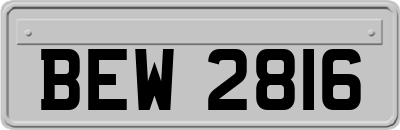 BEW 2816